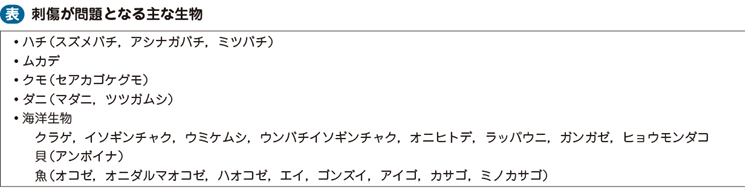 表 刺傷が問題となる主な生物

• ハチ（スズメバチ，アシナガバチ，ミツバチ）
• ムカデ
• クモ（セアカゴケグモ）
• ダニ（マダニ，ツツガムシ）
• 海洋生物
クラゲ，イソギンチャク，ウミケムシ，ウンバチイソギンチャク，オニヒトデ，ラッパウニ，ガンガゼ，ヒョウモンダコ
貝（アンボイナ）
魚（オコゼ，オニダルマオコゼ，ハオコゼ，エイ，ゴンズイ，アイゴ，カサゴ，ミノカサゴ）